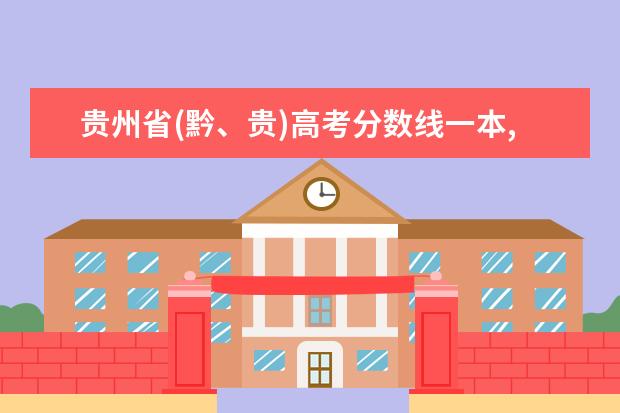 贵州省(黔、贵)高考分数线一本,